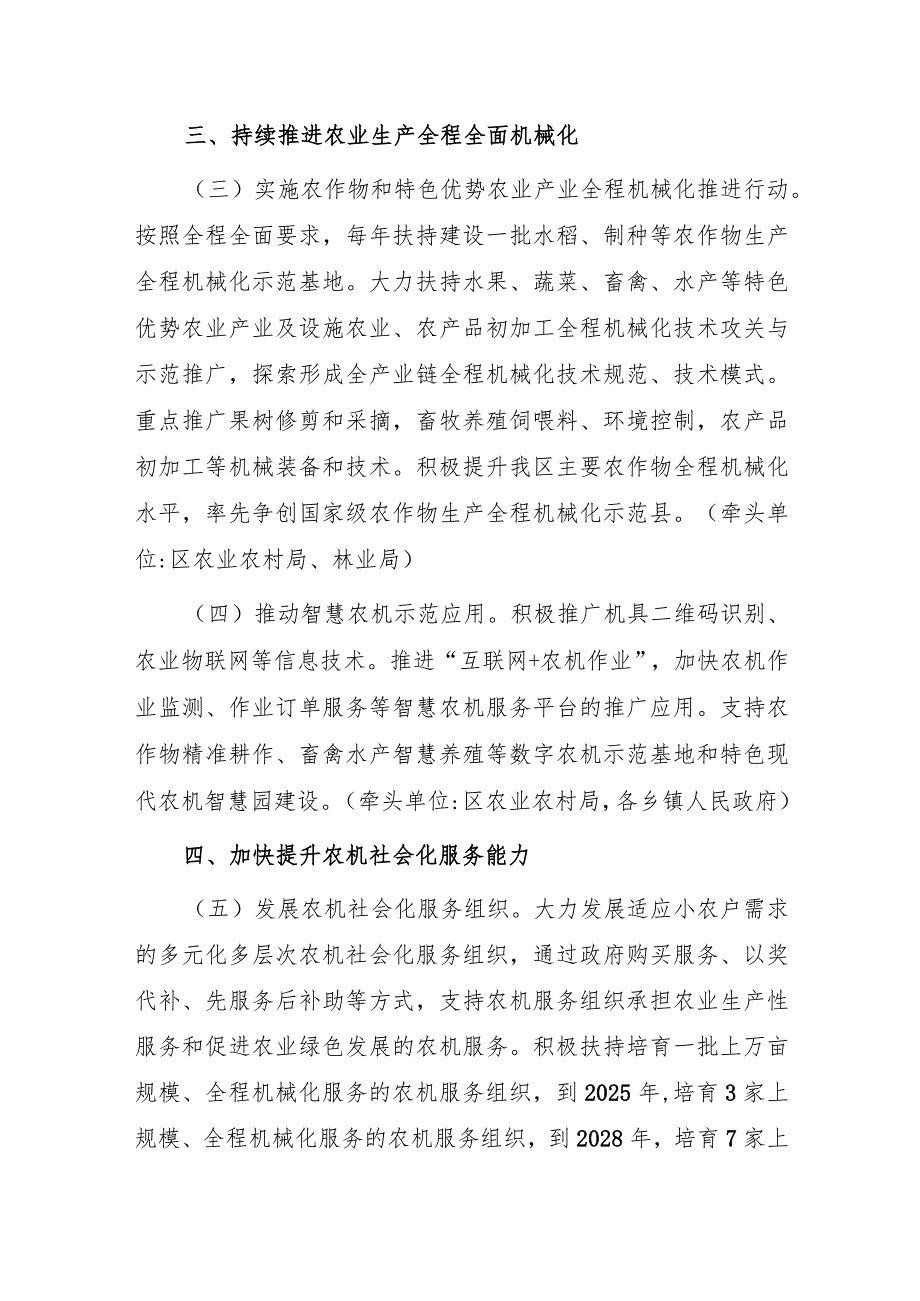 三、持续推进农业生产全程全面机械化

（三）实施农作物和特色优势农业产业全程机械化推进行动。按照全程全面要求，每年扶持建设一批水稻、制种等农作物生产全程机械化示范基地。大力扶持水果、蔬菜、畜禽、水产等特色优势农业产业及设施农业、农产品初加工全程机械化技术攻关与示范推广，探索形成全产业链全程机械化技术规范、技术模式。重点推广果树修剪和采摘，畜牧养殖饲喂料、环境控制，农产品初加工等机械装备和技术。积极提升我区主要农作物全程机械化水平，率先争创国家级农作物生产全程机械化示范县。（牵头单位:区农业农村局、林业局）

（四）推动智慧农机示范应用。积极推广机具二维码识别、农业物联网等信息技术。推进“互联网+农机作业”，加快农机作业监测、作业订单服务等智慧农机服务平台的推广应用。支持农作物精准耕作、畜禽水产智慧养殖等数字农机示范基地和特色现代农机智慧园建设。（牵头单位:区农业农村局,各乡镇人民政府）

四、加快提升农机社会化服务能力

（五）发展农机社会化服务组织。大力发展适应小农户需求的多元化多层次农机社会化服务组织，通过政府购买服务、以奖代补、先服务后补助等方式，支持农机服务组织承担农业生产性服务和促进农业绿色发展的农机服务。积极扶持培育一批上万亩规模、全程机械化服务的农机服务组织，到2025年,培育3家上规模、全程机械化服务的农机服务组织，到2028年，培育7家上